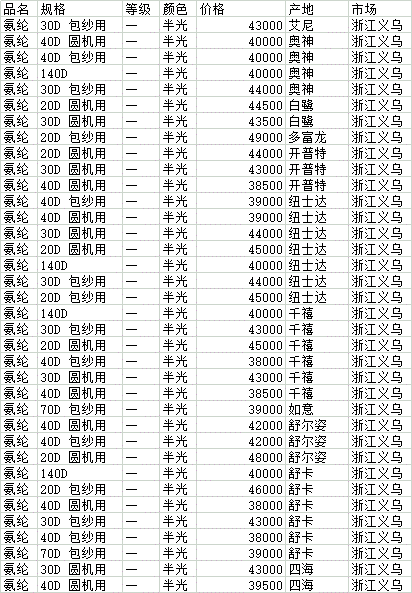 | 品名 | 规格 | 等级 | 颜色 | 价格 | 产地 | 市场 |
|---|---|---|---|---|---|---|
| 氨纶 | 30D 包纱用 | 一 | 半光 | 43000 | 艾尼 | 浙江义乌 |
| 氨纶 | 40D 圆机用 | 一 | 半光 | 40000 | 奥神 | 浙江义乌 |
| 氨纶 | 40D 包纱用 | 一 | 半光 | 40000 | 奥神 | 浙江义乌 |
| 氨纶 | 140D | 一 | 半光 | 40000 | 奥神 | 浙江义乌 |
| 氨纶 | 30D 包纱用 | 一 | 半光 | 44000 | 奥神 | 浙江义乌 |
| 氨纶 | 20D 圆机用 | 一 | 半光 | 44500 | 白鹭 | 浙江义乌 |
| 氨纶 | 30D 圆机用 | 一 | 半光 | 43500 | 白鹭 | 浙江义乌 |
| 氨纶 | 20D 包纱用 | 一 | 半光 | 49000 | 多富龙 | 浙江义乌 |
| 氨纶 | 20D 圆机用 | 一 | 半光 | 44000 | 开普特 | 浙江义乌 |
| 氨纶 | 30D 圆机用 | 一 | 半光 | 43000 | 开普特 | 浙江义乌 |
| 氨纶 | 40D 圆机用 | 一 | 半光 | 38500 | 开普特 | 浙江义乌 |
| 氨纶 | 40D 包纱用 | 一 | 半光 | 39000 | 纽士达 | 浙江义乌 |
| 氨纶 | 40D 圆机用 | 一 | 半光 | 39000 | 纽士达 | 浙江义乌 |
| 氨纶 | 30D 圆机用 | 一 | 半光 | 44000 | 纽士达 | 浙江义乌 |
| 氨纶 | 20D 圆机用 | 一 | 半光 | 45000 | 纽士达 | 浙江义乌 |
| 氨纶 | 140D | 一 | 半光 | 40000 | 纽士达 | 浙江义乌 |
| 氨纶 | 30D 包纱用 | 一 | 半光 | 44000 | 纽士达 | 浙江义乌 |
| 氨纶 | 20D 包纱用 | 一 | 半光 | 45000 | 纽士达 | 浙江义乌 |
| 氨纶 | 140D | 一 | 半光 | 40000 | 千禧 | 浙江义乌 |
| 氨纶 | 30D 包纱用 | 一 | 半光 | 43000 | 千禧 | 浙江义乌 |
| 氨纶 | 20D 圆机用 | 一 | 半光 | 45000 | 千禧 | 浙江义乌 |
| 氨纶 | 40D 包纱用 | 一 | 半光 | 38000 | 千禧 | 浙江义乌 |
| 氨纶 | 30D 圆机用 | 一 | 半光 | 43000 | 千禧 | 浙江义乌 |
| 氨纶 | 40D 圆机用 | 一 | 半光 | 38500 | 千禧 | 浙江义乌 |
| 氨纶 | 70D 包纱用 | 一 | 半光 | 39000 | 如意 | 浙江义乌 |
| 氨纶 | 40D 圆机用 | 一 | 半光 | 42000 | 舒尔姿 | 浙江义乌 |
| 氨纶 | 40D 包纱用 | 一 | 半光 | 42000 | 舒尔姿 | 浙江义乌 |
| 氨纶 | 20D 圆机用 | 一 | 半光 | 48000 | 舒尔姿 | 浙江义乌 |
| 氨纶 | 140D | 一 | 半光 | 40000 | 舒卡 | 浙江义乌 |
| 氨纶 | 20D 包纱用 | 一 | 半光 | 46000 | 舒卡 | 浙江义乌 |
| 氨纶 | 40D 圆机用 | 一 | 半光 | 38000 | 舒卡 | 浙江义乌 |
| 氨纶 | 30D 包纱用 | 一 | 半光 | 43000 | 舒卡 | 浙江义乌 |
| 氨纶 | 40D 包纱用 | 一 | 半光 | 38000 | 舒卡 | 浙江义乌 |
| 氨纶 | 70D 包纱用 | 一 | 半光 | 39000 | 舒卡 | 浙江义乌 |
| 氨纶 | 30D 圆机用 | 一 | 半光 | 43000 | 四海 | 浙江义乌 |
| 氨纶 | 40D 圆机用 | 一 | 半光 | 39500 | 四海 | 浙江义乌 |